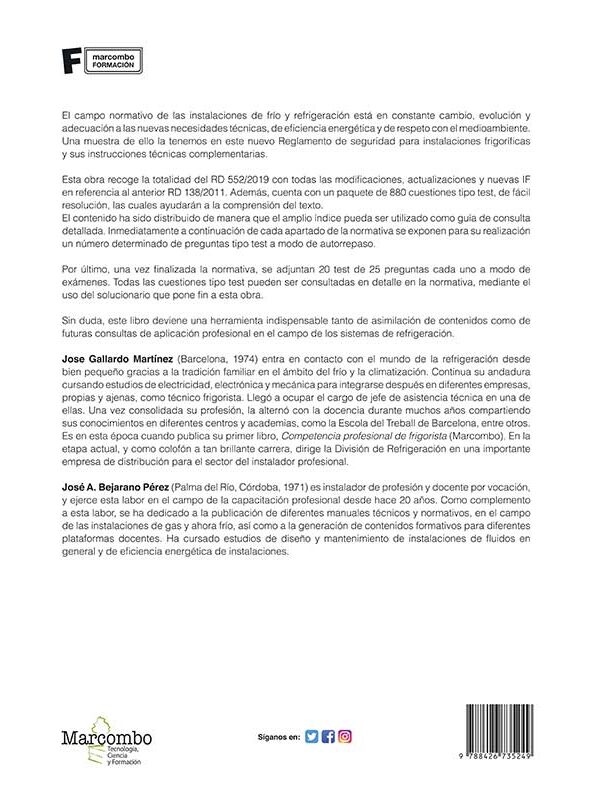 F marcombo FORMACIÓN

El campo normativo de las instalaciones de frío y refrigeración está en constante cambio, evolución y adecuación a las nuevas necesidades técnicas, de eficiencia energética y de respeto con el medioambiente. Una muestra de ello la tenemos en este nuevo Reglamento de seguridad para instalaciones frigoríficas y sus instrucciones técnicas complementarias.

Esta obra recoge la totalidad del RD 552/2019 con todas las modificaciones, actualizaciones y nuevas IF en referencia al anterior RD 138/2011. Además, cuenta con un paquete de 880 cuestiones tipo test, de fácil resolución, las cuales ayudarán a la comprensión del texto.
El contenido ha sido distribuido de manera que el amplio índice pueda ser utilizado como guía de consulta detallada. Inmediatamente a continuación de cada apartado de la normativa se exponen para su realización un número determinado de preguntas tipo test a modo de autorrepaso.

Por último, una vez finalizada la normativa, se adjuntan 20 test de 25 preguntas cada uno a modo de exámenes. Todas las cuestiones tipo test pueden ser consultadas en detalle en la normativa, mediante el uso del solucionario que pone fin a esta obra.

Sin duda, este libro deviene una herramienta indispensable tanto de asimilación de contenidos como de futuras consultas de aplicación profesional en el campo de los sistemas de refrigeración.

Jose Gallardo Martínez (Barcelona, 1974) entra en contacto con el mundo de la refrigeración desde bien pequeño gracias a la tradición familiar en el ámbito del frío y la climatización. Continua su andadura cursando estudios de electricidad, electrónica y mecánica para integrarse después en diferentes empresas, propias y ajenas, como técnico frigorista. Llegó a ocupar el cargo de jefe de asistencia técnica en una de ellas. Una vez consolidada su profesión, la alternó con la docencia durante muchos años compartiendo sus conocimientos en diferentes centros y academias, como la Escola del Treball de Barcelona, entre otros. Es en esta época cuando publica su primer libro, Competencia profesional de frigorista (Marcombo). En la etapa actual, y como colofón a tan brillante carrera, dirige la División de Refrigeración en una importante empresa de distribución para el sector del instalador profesional.

José A. Bejarano Pérez (Palma del Río, Córdoba, 1971) es instalador de profesión y docente por vocación, y ejerce esta labor en el campo de la capacitación profesional desde hace 20 años. Como complemento a esta labor, se ha dedicado a la publicación de diferentes manuales técnicos y normativos, en el campo de las instalaciones de gas y ahora frío, así como a la generación de contenidos formativos para diferentes plataformas docentes. Ha cursado estudios de diseño y mantenimiento de instalaciones de fluidos en general y de eficiencia energética de instalaciones.

Marcombo
Tecnología, Ciencia y Formación

Síganos en:

9 788426 735249